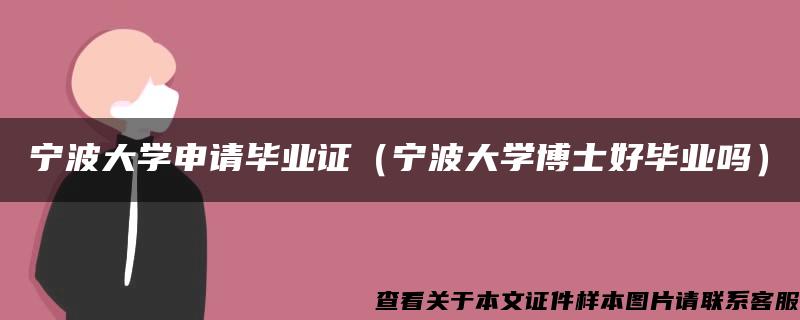 宁波大学申请毕业证（宁波大学博士好毕业吗）

查看关于本文证件样本图片请联系客服